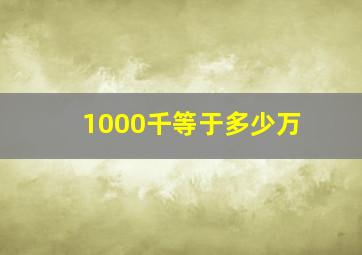 1000千等于多少万